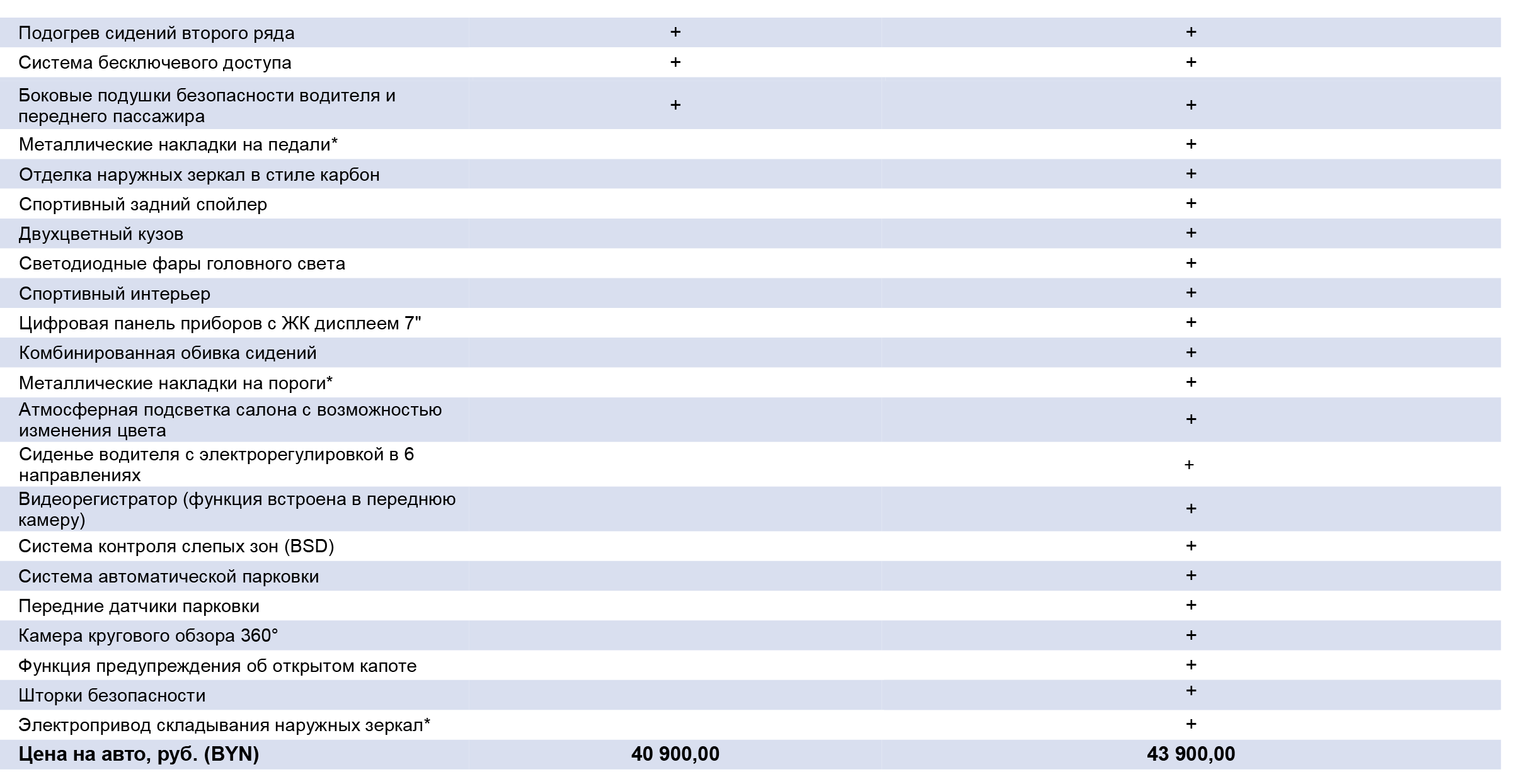 | Подогрев сидений второго ряда | + | + |
|---|---|---|
| Система бесключевого доступа | + | + |
| Боковые подушки безопасности водителя и переднего пассажира | + | + |
| Металлические накладки на педали* | | + |
| Отделка наружных зеркал в стиле карбон | | + |
| Спортивный задний спойлер | | + |
| Двухцветный кузов | | + |
| Светодиодные фары головного света | | + |
| Спортивный интерьер | | + |
| Цифровая панель приборов с ЖК дисплеем 7" | | + |
| Комбинированная обивка сидений | | + |
| Металлические накладки на пороги* | | + |
| Атмосферная подсветка салона с возможностью изменения цвета | | + |
| Сиденье водителя с электрорегулировкой в 6 направлениях | | + |
| Видеорегистратор (функция встроена в переднюю камеру) | | + |
| Система контроля слепых зон (BSD) | | + |
| Система автоматической парковки | | + |
| Передние датчики парковки | | + |
| Камера кругового обзора 360° | | + |
| Функция предупреждения об открытом капоте | | + |
| Шторки безопасности | | + |
| Электропривод складывания наружных зеркал* | | + |
| Цена на авто, руб. (BYN) | 40 900,00 | 43 900,00 |